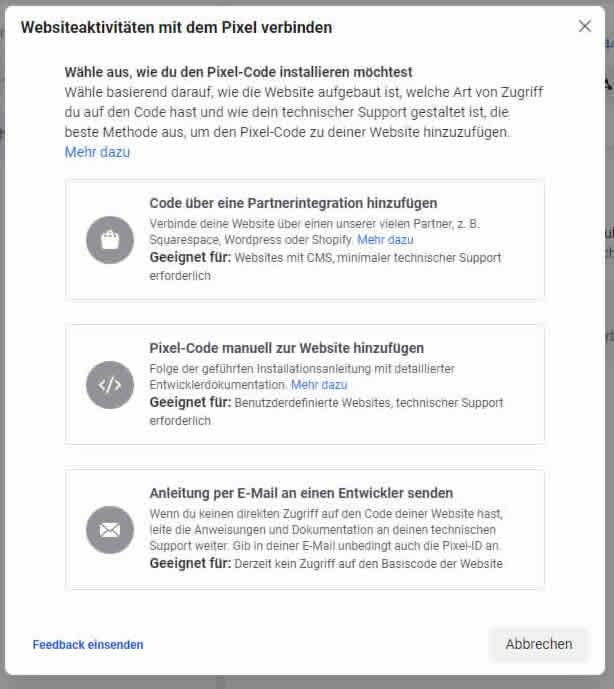 Websiteaktivitäten mit dem Pixel verbinden

Wähle aus, wie du den Pixel-Code installieren möchtest
Wähle basierend darauf, wie die Website aufgebaut ist, welche Art von Zugriff du auf den Code hast und wie dein technischer Support gestaltet ist, die beste Methode aus, um den Pixel-Code zu deiner Website hinzuzufügen.
Mehr dazu

Code über eine Partnerintegration hinzufügen
Verbinde deine Website über einen unserer vielen Partner, z. B. Squarespace, Wordpress oder Shopify. Mehr dazu
Geeignet für: Websites mit CMS, minimaler technischer Support erforderlich

Pixel-Code manuell zur Website hinzufügen
Folge der geführten Installationsanleitung mit detaillierter Entwicklerdokumentation. Mehr dazu
Geeignet für: Benutzerdefinierte Websites, technischer Support erforderlich

Anleitung per E-Mail an einen Entwickler senden
Wenn du keinen direkten Zugriff auf den Code deiner Website hast, leite die Anweisungen und Dokumentation an deinen technischen Support weiter. Gib in deiner E-Mail unbedingt auch die Pixel-ID an.
Geeignet für: Derzeit kein Zugriff auf den Basiscode der Website

Feedback einsenden

Abbrechen